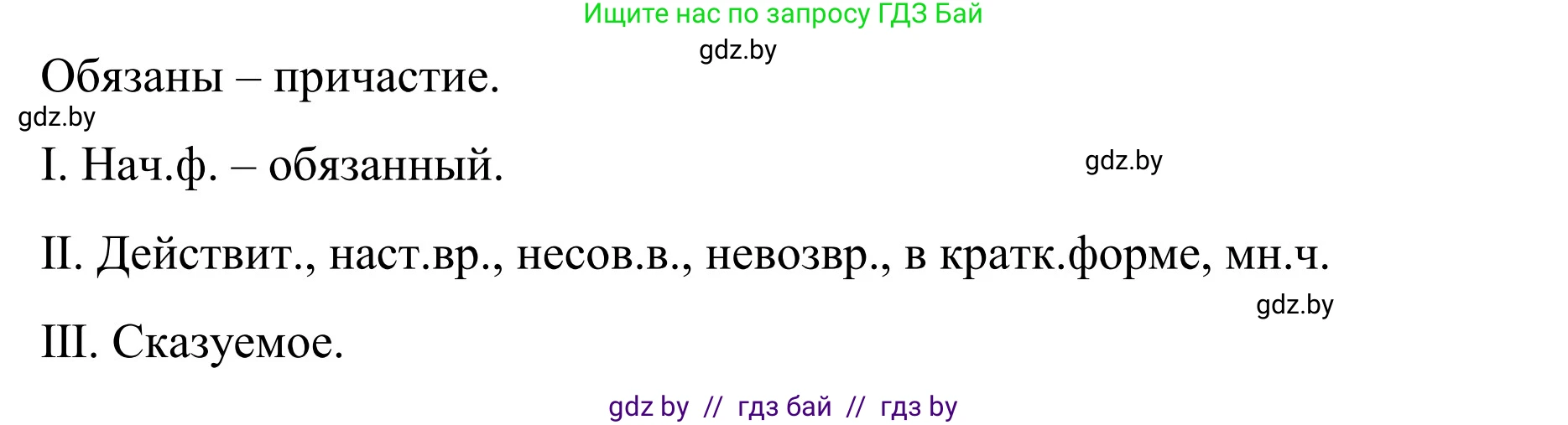 Ищите нас по запросу ГДЗ Бай

gdz.by

Обязаны – причастие.

gdz.by

I. Нач.ф. – обязанный.

gdz.by

II. Действит., наст.вр., несов.в., невозвр., в кратк.форме, мн.ч.

gdz.by

III. Сказуемое.

gdz by // гдз бай // гдз by